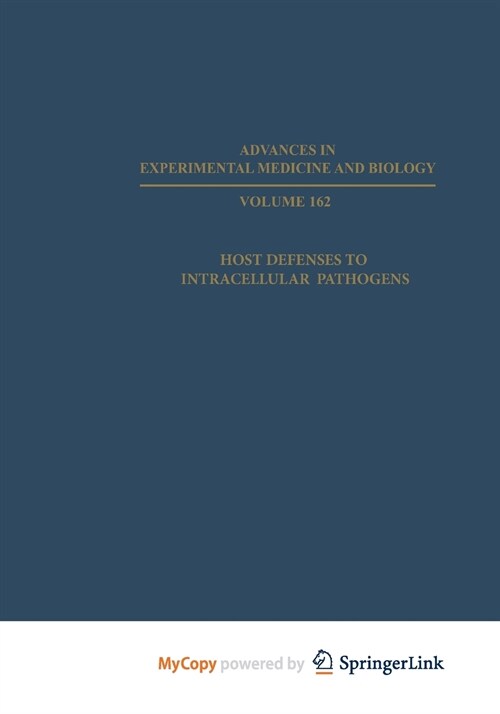 ADVANCES IN
EXPERIMENTAL MEDICINE AND BIOLOGY

VOLUME 162

HOST DEFENSES TO
INTRACELLULAR PATHOGENS

MyCopy powered by SpringerLink